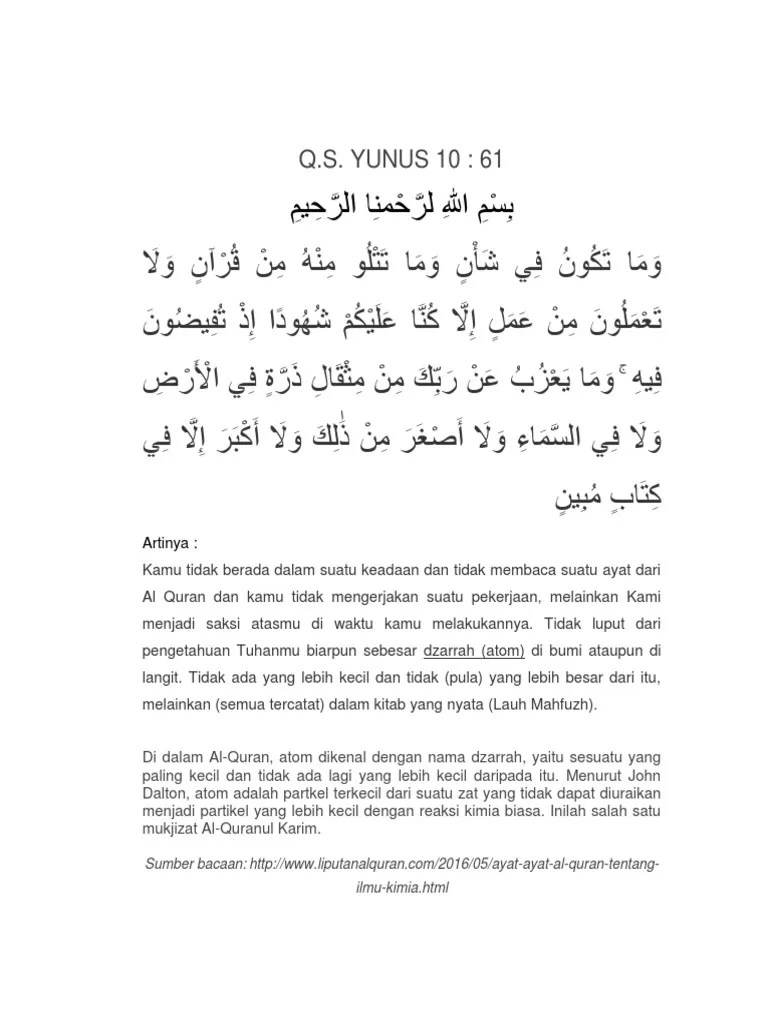 Q.S. YUNUS 10 : 61

بِسْمِ اللهِ لرَّحْمنِا الرَّحِيمِ

وَمَا تَكُونُ فِي شَأْنٍ وَمَا تَتْلُو مِنْهُ مِنْ قُرْآنٍ وَلَا تَعْمَلُونَ مِنْ عَمَلٍ إِلَّا كُنَّا عَلَيْكُمْ شُهُودًا إِذْ تُفِيضُونَ فِيهِ ۚ وَمَا يَعْزُبُ عَنْ رَبِّكَ مِنْ مِثْقَالِ ذَرَّةٍ فِي الْأَرْضِ وَلَا فِي السَّمَاءِ وَلَا أَصْغَرَ مِنْ ذَٰلِكَ وَلَا أَكْبَرَ إِلَّا فِي كِتَابٍ مُبِينٍ

Artinya :

Kamu tidak berada dalam suatu keadaan dan tidak membaca suatu ayat dari Al Quran dan kamu tidak mengerjakan suatu pekerjaan, melainkan Kami menjadi saksi atasmu di waktu kamu melakukannya. Tidak luput dari pengetahuan Tuhanmu biarpun sebesar dzarrah (atom) di bumi ataupun di langit. Tidak ada yang lebih kecil dan tidak (pula) yang lebih besar dari itu, melainkan (semua tercatat) dalam kitab yang nyata (Lauh Mahfuzh).

Di dalam Al-Quran, atom dikenal dengan nama dzarrah, yaitu sesuatu yang paling kecil dan tidak ada lagi yang lebih kecil daripada itu. Menurut John Dalton, atom adalah partkel terkecil dari suatu zat yang tidak dapat diuraikan menjadi partikel yang lebih kecil dengan reaksi kimia biasa. Inilah salah satu mukjizat Al-Quranul Karim.

Sumber bacaan: http://www.liputanalquran.com/2016/05/ayat-ayat-al-quran-tentang-ilmu-kimia.html